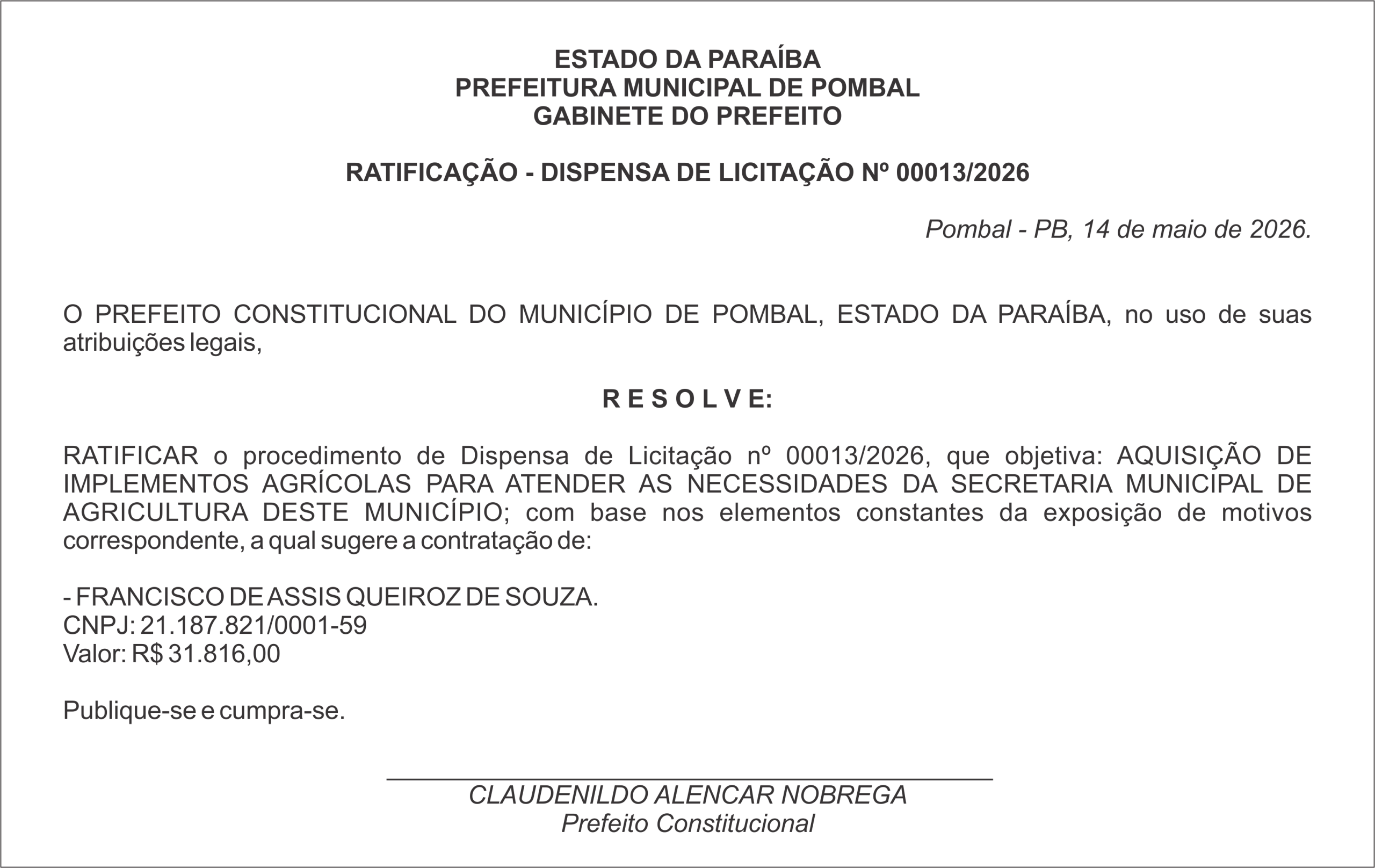 ESTADO DA PARAÍBA
PREFEITURA MUNICIPAL DE POMBAL
GABINETE DO PREFEITO

RATIFICAÇÃO - DISPENSA DE LICITAÇÃO Nº 00013/2026

Pombal - PB, 14 de maio de 2026.

O PREFEITO CONSTITUCIONAL DO MUNICÍPIO DE POMBAL, ESTADO DA PARAÍBA, no uso de suas atribuições legais,

R E S O L V E:

RATIFICAR o procedimento de Dispensa de Licitação nº 00013/2026, que objetiva: AQUISIÇÃO DE IMPLEMENTOS AGRÍCOLAS PARA ATENDER AS NECESSIDADES DA SECRETARIA MUNICIPAL DE AGRICULTURA DESTE MUNICÍPIO; com base nos elementos constantes da exposição de motivos correspondente, a qual sugere a contratação de:

- FRANCISCO DE ASSIS QUEIROZ DE SOUZA.
CNPJ: 21.187.821/0001-59
Valor: R$ 31.816,00

Publique-se e cumpra-se.

CLAUDENILDO ALENCAR NOBREGA
Prefeito Constitucional